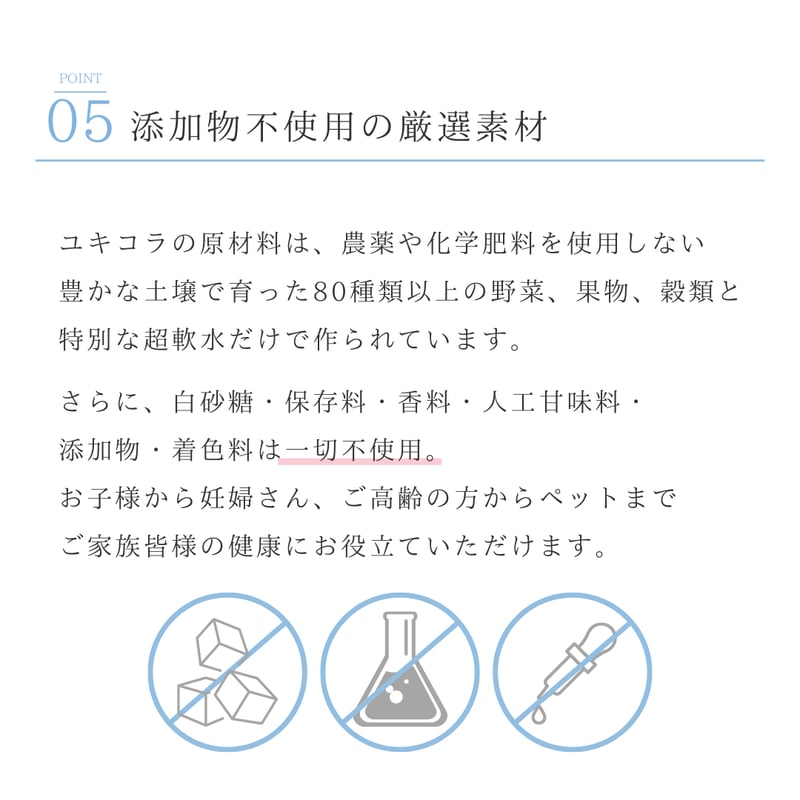 POINT
05 添加物不使用の厳選素材

ユキコラの原材料は、農薬や化学肥料を使用しない豊かな土壌で育った80種類以上の野菜、果物、穀類と特別な超軟水だけで作られています。

さらに、白砂糖・保存料・香料・人工甘味料・添加物・着色料は一切不使用。
お子様から妊婦さん、ご高齢の方からペットまでご家族皆様の健康にお役立ていただけます。